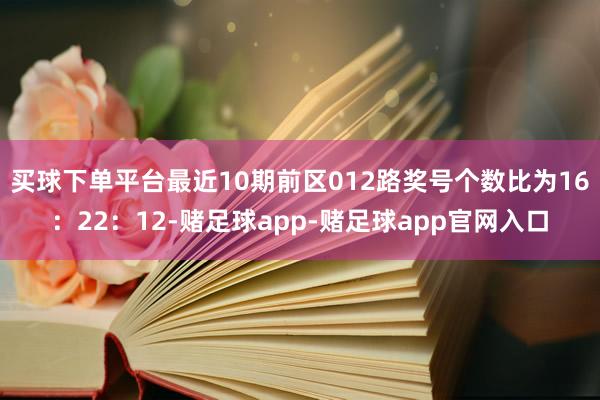 买球下单平台最近10期前区012路奖号个数比为16：22：12-赌足球app-赌足球app官网入口